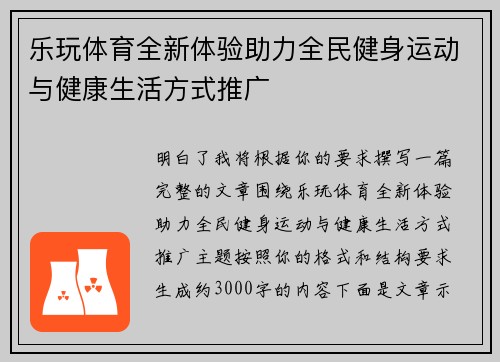 乐玩体育全新体验助力全民健身运动与健康生活方式推广

明白了我将根据你的要求撰写一篇完整的文章围绕乐玩体育全新体验助力全民健身运动与健康生活方式推广主题按照你的格式和结构要求生成约3000字的内容下面是文章示